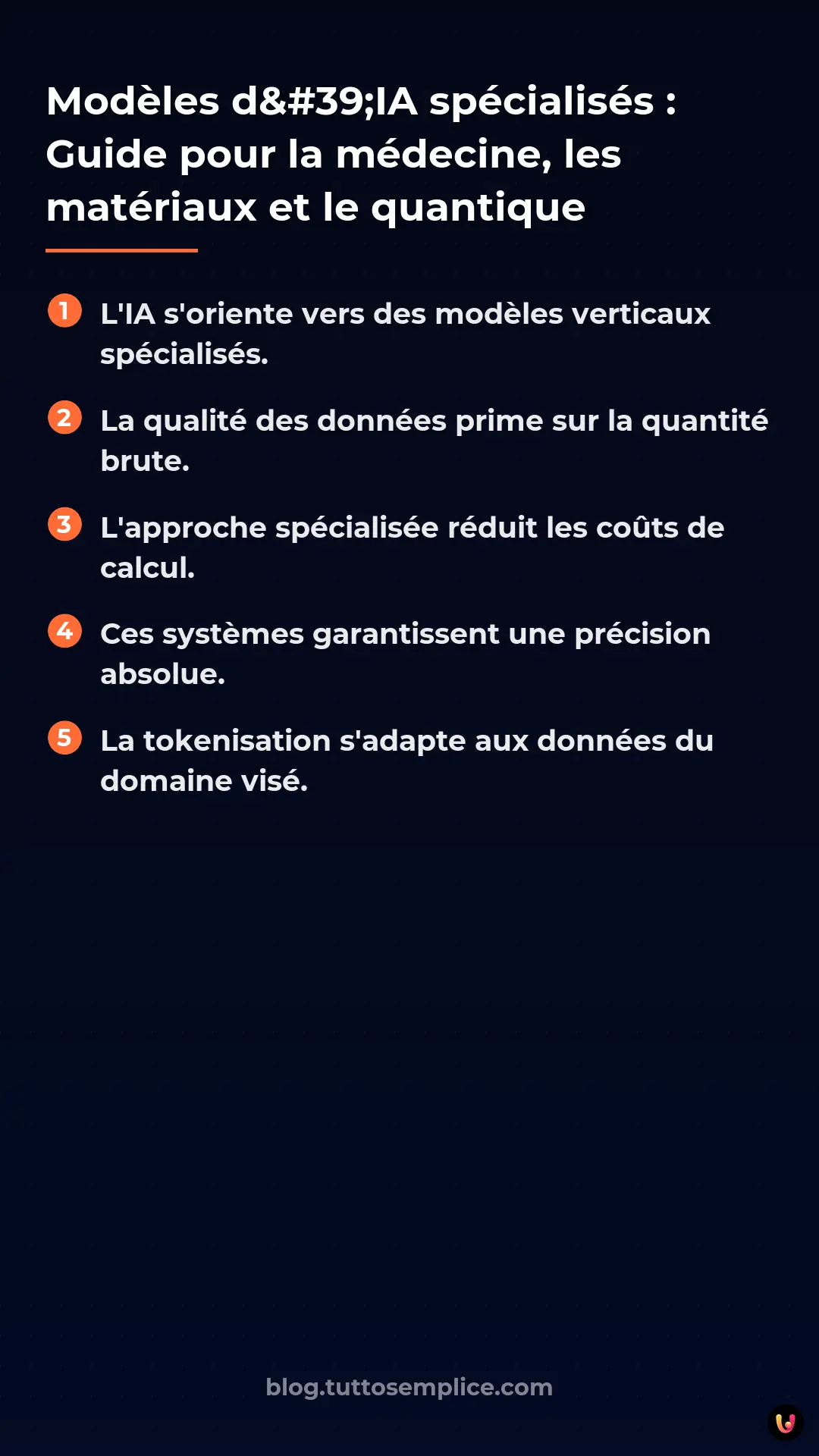 Modèles d&#39;IA spécialisés : Guide pour la médecine, les matériaux et le quantique

1 L'IA s'oriente vers des modèles verticaux spécialisés.

2 La qualité des données prime sur la quantité brute.

3 L'approche spécialisée réduit les coûts de calcul.

4 Ces systèmes garantissent une précision absolue.

5 La tokenisation s'adapte aux données du domaine visé.

blog.tuttosemplice.com